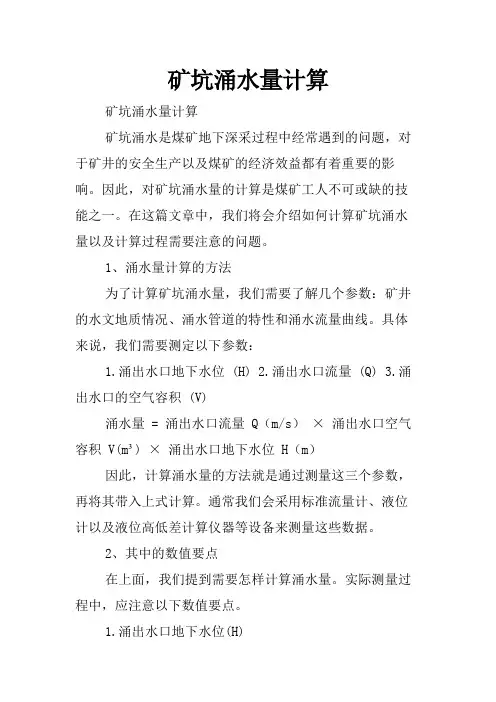 矿坑涌水量计算

矿坑涌水量计算

矿坑涌水是煤矿地下深采过程中经常遇到的问题，对于矿井的安全生产以及煤矿的经济效益都有着重要的影响。因此，对矿坑涌水量的计算是煤矿工人不可或缺的技能之一。在这篇文章中，我们将会介绍如何计算矿坑涌水量以及计算过程需要注意的问题。

1、涌水量计算的方法

为了计算矿坑涌水量，我们需要了解几个参数：矿井的水文地质情况、涌水管道的特性和涌水流量曲线。具体来说，我们需要测定以下参数：

1.涌出水口地下水位 (H) 2.涌出水口流量 (Q) 3.涌出水口的空气容积 (V)

涌水量 = 涌出水口流量 Q（m/s） × 涌出水口空气容积 V($m^3$) × 涌出水口地下水位 H（m）

因此，计算涌水量的方法就是通过测量这三个参数，再将其带入上式计算。通常我们会采用标准流量计、液位计以及液位高低差计算仪器等设备来测量这些数据。

2、其中的数值要点

在上面，我们提到需要怎样计算涌水量。实际测量过程中，应注意以下数值要点。

1.涌出水口地下水位(H)